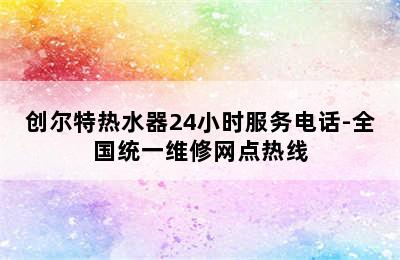 创尔特热水器24小时服务电话-全国统一维修网点热线